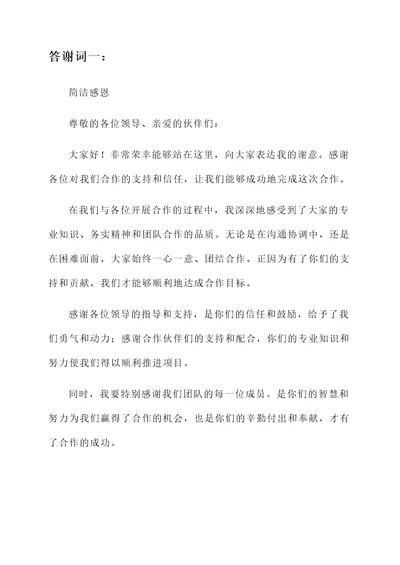 答谢词一：

简洁感恩

尊敬的各位领导、亲爱的伙伴们：

大家好！非常荣幸能够站在这里，向大家表达我的谢意。感谢各位对我们合作的支持和信任，让我们能够成功地完成这次合作。

在我们与各位开展合作的过程中，我深深地感受到了大家的专业知识、务实精神和团队合作的品质。无论是在沟通协调中，还是在困难面前，大家始终一心一意、团结合作。正因为有了你们的支持和贡献，我们才能够顺利地达成合作目标。

感谢各位领导的指导和支持，是你们的信任和鼓励，给予了我们勇气和动力；感谢合作伙伴们的支持和配合，你们的专业知识和努力使我们得以顺利推进项目。

同时，我要特别感谢我们团队的每一位成员。是你们的智慧和努力为我们赢得了合作的机会，也是你们的辛勤付出和奉献，才有了合作的成功。